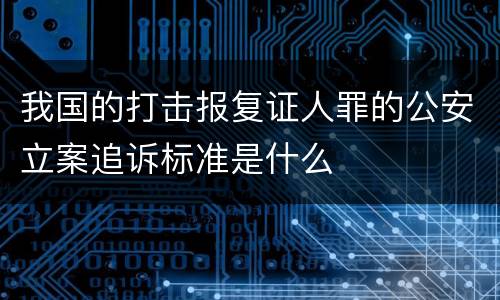 我国的打击报复证人罪的公安立案追诉标准是什么